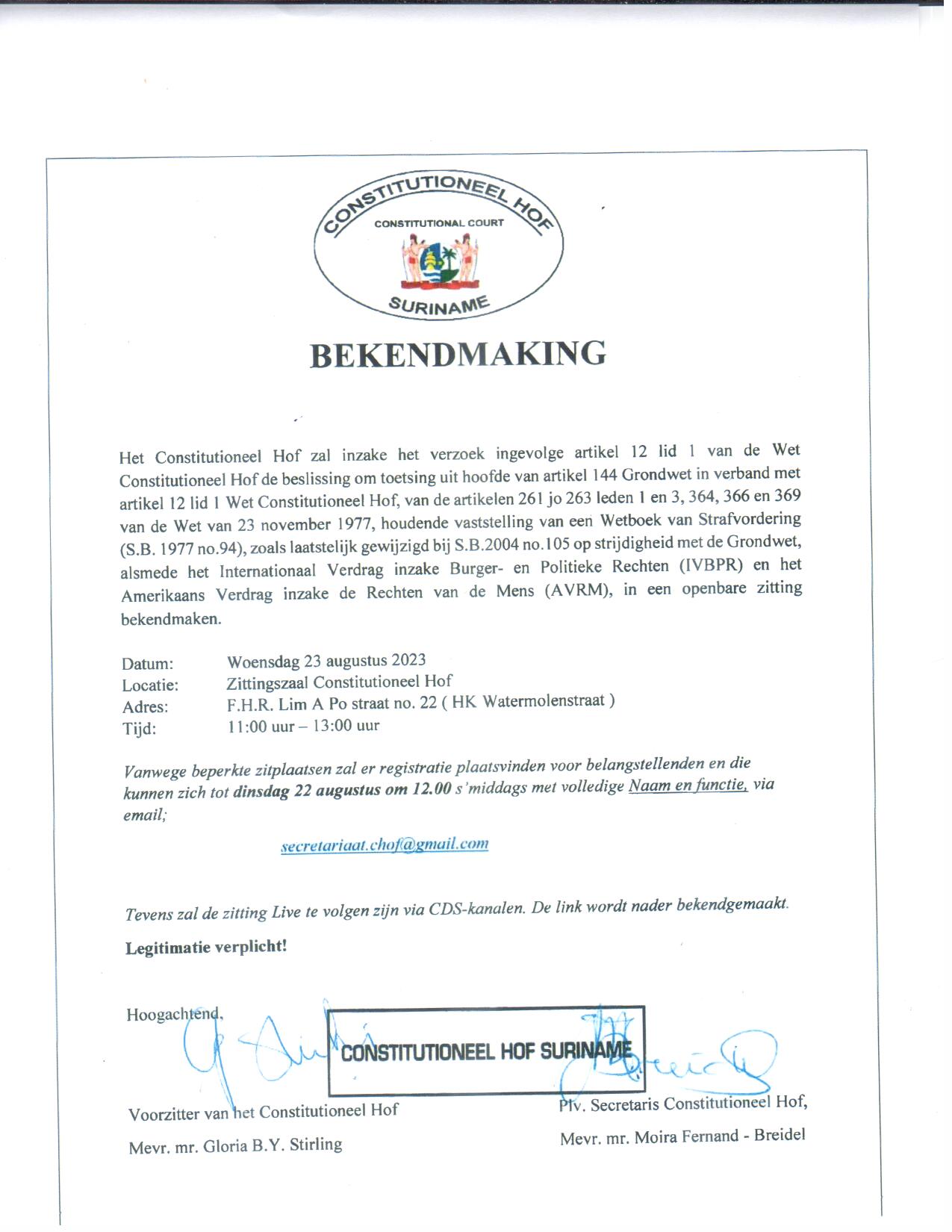 CONSTITUTIONEEL HOF
CONSTITUTIONAL COURT
SURINAME

BEKENDMAKING

Het Constitutioneel Hof zal inzake het verzoek ingevolge artikel 12 lid 1 van de Wet Constitutioneel Hof de beslissing om toetsing uit hoofde van artikel 144 Grondwet in verband met artikel 12 lid 1 Wet Constitutioneel Hof, van de artikelen 261 jo 263 leden 1 en 3, 364, 366 en 369 van de Wet van 23 november 1977, houdende vaststelling van een Wetboek van Strafvordering (S.B. 1977 no.94), zoals laatstelijk gewijzigd bij S.B.2004 no.105 op strijdigheid met de Grondwet, alsmede het Internationaal Verdrag inzake Burger- en Politieke Rechten (IVBPR) en het Amerikaans Verdrag inzake de Rechten van de Mens (AVRM), in een openbare zitting bekendmaken.

Datum: Woensdag 23 augustus 2023
Locatie: Zittingszaal Constitutioneel Hof
Adres: F.H.R. Lim A Po straat no. 22 ( HK Watermolenstraat )
Tijd: 11:00 uur – 13:00 uur

Vanwege beperkte zitplaatsen zal er registratie plaatsvinden voor belangstellenden en die kunnen zich tot dinsdag 22 augustus om 12.00 s'middags met volledige Naam en functie, via email;

secretariaat.chof@gmail.com

Tevens zal de zitting Live te volgen zijn via CDS-kanalen. De link wordt nader bekendgemaakt.

Legitimatie verplicht!

Hoogachtend,

CONSTITUTIONEEL HOF SURINAME

Voorzitter van het Constitutioneel Hof
Mevr. mr. Gloria B.Y. Stirling

Plv. Secretaris Constitutioneel Hof,
Mevr. mr. Moira Fernand - Breidel